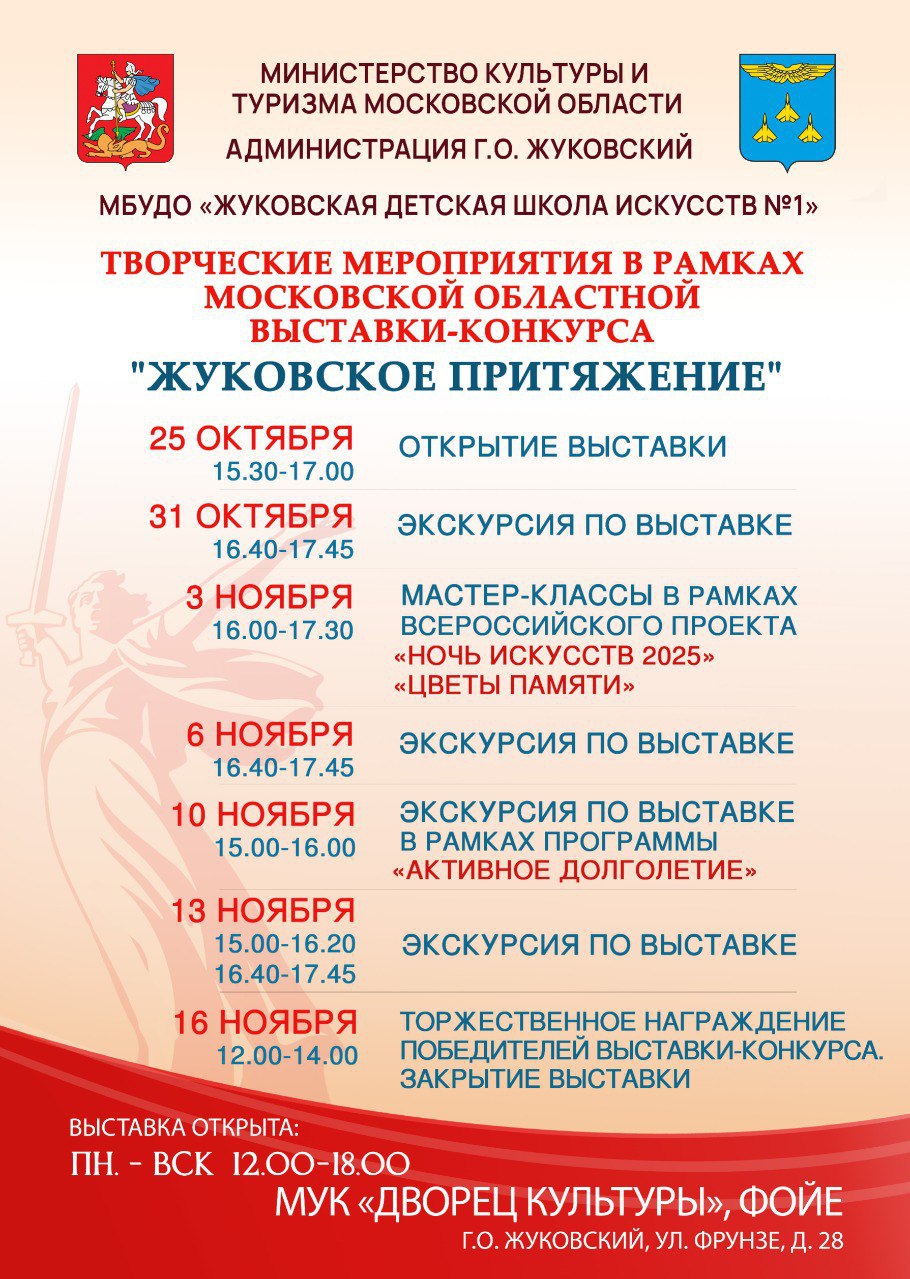 МИНИСТЕРСТВО КУЛЬТУРЫ И ТУРИЗМА МОСКОВСКОЙ ОБЛАСТИ
АДМИНИСТРАЦИЯ Г.О. ЖУКОВСКИЙ

МБУДО «ЖУКОВСКАЯ ДЕТСКАЯ ШКОЛА ИСКУССТВ №1»

ТВОРЧЕСКИЕ МЕРОПРИЯТИЯ В РАМКАХ МОСКОВСКОЙ ОБЛАСТНОЙ ВЫСТАВКИ-КОНКУРСА
"ЖУКОВСКОЕ ПРИТЯЖЕНИЕ"

25 ОКТЯБРЯ
15.30-17.00
ОТКРЫТИЕ ВЫСТАВКИ

31 ОКТЯБРЯ
16.40-17.45
ЭКСКУРСИЯ ПО ВЫСТАВКЕ

3 НОЯБРЯ
16.00-17.30
МАСТЕР-КЛАССЫ В РАМКАХ ВСЕРОССИЙСКОГО ПРОЕКТА
«НОЧЬ ИСКУССТВ 2025»
«ЦВЕТЫ ПАМЯТИ»

6 НОЯБРЯ
16.40-17.45
ЭКСКУРСИЯ ПО ВЫСТАВКЕ

10 НОЯБРЯ
15.00-16.00
ЭКСКУРСИЯ ПО ВЫСТАВКЕ В РАМКАХ ПРОГРАММЫ
«АКТИВНОЕ ДОЛГОЛЕТИЕ»

13 НОЯБРЯ
15.00-16.20
16.40-17.45
ЭКСКУРСИЯ ПО ВЫСТАВКЕ

16 НОЯБРЯ
12.00-14.00
ТОРЖЕСТВЕННОЕ НАГРАЖДЕНИЕ ПОБЕДИТЕЛЕЙ ВЫСТАВКИ-КОНКУРСА.
ЗАКРЫТИЕ ВЫСТАВКИ

ВЫСТАВКА ОТКРЫТА:
ПН. - ВСК 12.00-18.00
МУК «ДВОРЕЦ КУЛЬТУРЫ», ФОЙЕ
Г.О. ЖУКОВСКИЙ, УЛ. ФРУНЗЕ, Д. 28